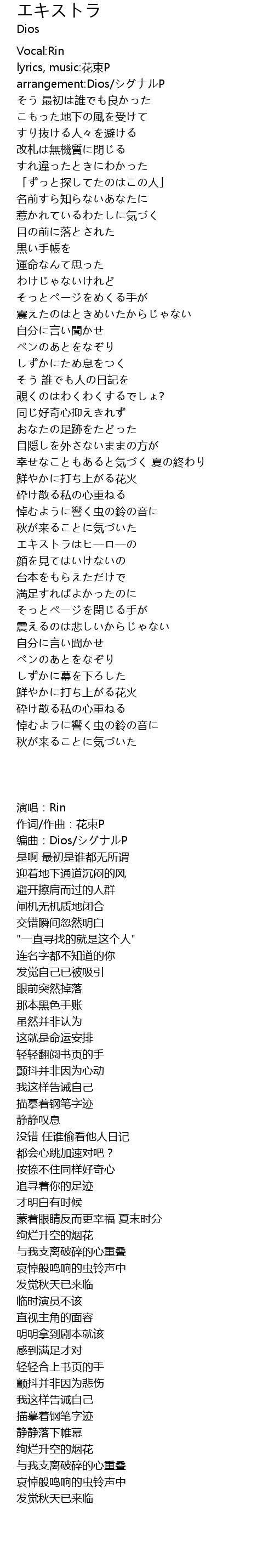 エキストラ
Dios

Vocal:Rin
lyrics, music:花束P
arrangement:Dios/シグナルP
そう 最初は誰でも良かった
こもった地下の風を受けて
すり抜ける人々を避ける
改札は無機質に閉じる
すれ違ったときにわかった
「ずっと探してたのはこの人」
名前すら知らないあなたに
惹かれているわたしに気づく
目の前に落とされた
黒い手帳を
運命なんて思った
わけじゃないけれど
そっとページをめくる手が
震えたのはときめいたからじゃない
自分に言い聞かせ
ペンのあとをなぞり
しずかにため息をつく
そう 誰でも人の日記を
覗くのはわくわくするでしょ?
同じ好奇心抑えきれず
おなたの足跡をたどった
目隠しを外さないままの方が
幸せなこともあると気づく 夏の終わり
鮮やかに打ち上がる花火
砕け散る私の心重ねる
悼むように響く虫の鈴の音に
秋が来ることに気づいた
エキストラはヒーローの
顔を見てはいけないの
台本をもらえただけで
満足すればよかったのに
そっとページを閉じる手が
震えるのは悲しいからじゃない
自分に言い聞かせ
ペンのあとをなぞり
しずかに幕を下ろした
鮮やかに打ち上がる花火
砕け散る私の心重ねる
悼むように響く虫の鈴の音に
秋が来ることに気づいた

演唱：Rin
作词/作曲：花束P
编曲：Dios/シグナルP
是啊 最初是谁都无所谓
迎着地下通道沉闷的风
避开擦肩而过的人群
闸机无机质地闭合
交错瞬间忽然明白
"一直寻找的就是这个人"
连名字都不知道的你
发觉自己已被吸引
眼前突然掉落
那本黑色手账
虽然并非认为
这就是命运安排
轻轻翻阅书页的手
颤抖并非因为心动
我这样告诫自己
描摹着钢笔字迹
静静叹息
没错 任谁偷看他人日记
都会心跳加速对吧？
按捺不住同样好奇心
追寻着你的足迹
才明白有时候
蒙着眼睛反而更幸福 夏末时分
绚烂升空的烟花
与我支离破碎的心重叠
哀悼般鸣响的虫铃声中
发觉秋天已来临
临时演员不该
直视主角的面容
明明拿到剧本就该
感到满足才对
轻轻合上书页的手
颤抖并非因为悲伤
我这样告诫自己
描摹着钢笔字迹
静静落下帷幕
绚烂升空的烟花
与我支离破碎的心重叠
哀悼般鸣响的虫铃声中
发觉秋天已来临